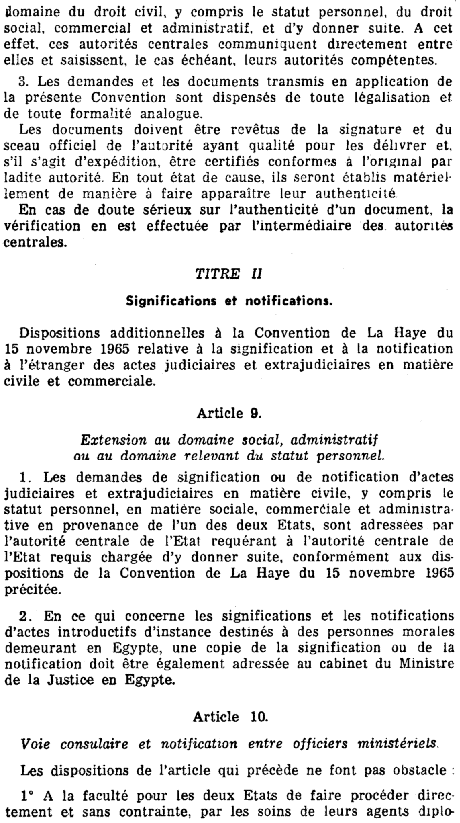 domaine du droit civil, y compris le statut personnel, du droit social, commercial et administratif, et d'y donner suite. A cet effet, ces autorités centrales communiquent directement entre elles et saisissent, le cas échéant, leurs autorités compétentes.

3. Les demandes et les documents transmis en application de la présente Convention sont dispensés de toute légalisation et de toute formalité analogue.

Les documents doivent être revêtus de la signature et du sceau officiel de l'autorité ayant qualité pour les délivrer et, s'il s'agit d'expédition, être certifiés conformes à l'original par ladite autorité. En tout état de cause, ils seront établis matériellement de manière à faire apparaître leur authenticité.

En cas de doute sérieux sur l'authenticité d'un document, la vérification en est effectuée par l'intermédiaire des autorités centrales.

TITRE II

Significations et notifications.

Dispositions additionnelles à la Convention de La Haye du 15 novembre 1965 relative à la signification et à la notification à l'étranger des actes judiciaires et extrajudiciaires en matière civile et commerciale.

Article 9.

Extension au domaine social, administratif ou au domaine relevant du statut personnel.

1. Les demandes de signification ou de notification d'actes judiciaires et extrajudiciaires en matière civile, y compris le statut personnel, en matière sociale, commerciale et administrative en provenance de l'un des deux Etats, sont adressées par l'autorité centrale de l'Etat requérant à l'autorité centrale de l'Etat requis chargée d'y donner suite, conformément aux dispositions de la Convention de La Haye du 15 novembre 1965 précitée.

2. En ce qui concerne les significations et les notifications d'actes introductifs d'instance destinés à des personnes morales demeurant en Egypte, une copie de la signification ou de la notification doit être également adressée au cabinet du Ministre de la Justice en Egypte.

Article 10.

Voie consulaire et notification entre officiers ministériels.

Les dispositions de l'article qui précède ne font pas obstacle :

1° A la faculté pour les deux Etats de faire procéder directement et sans contrainte, par les soins de leurs agents diplo-